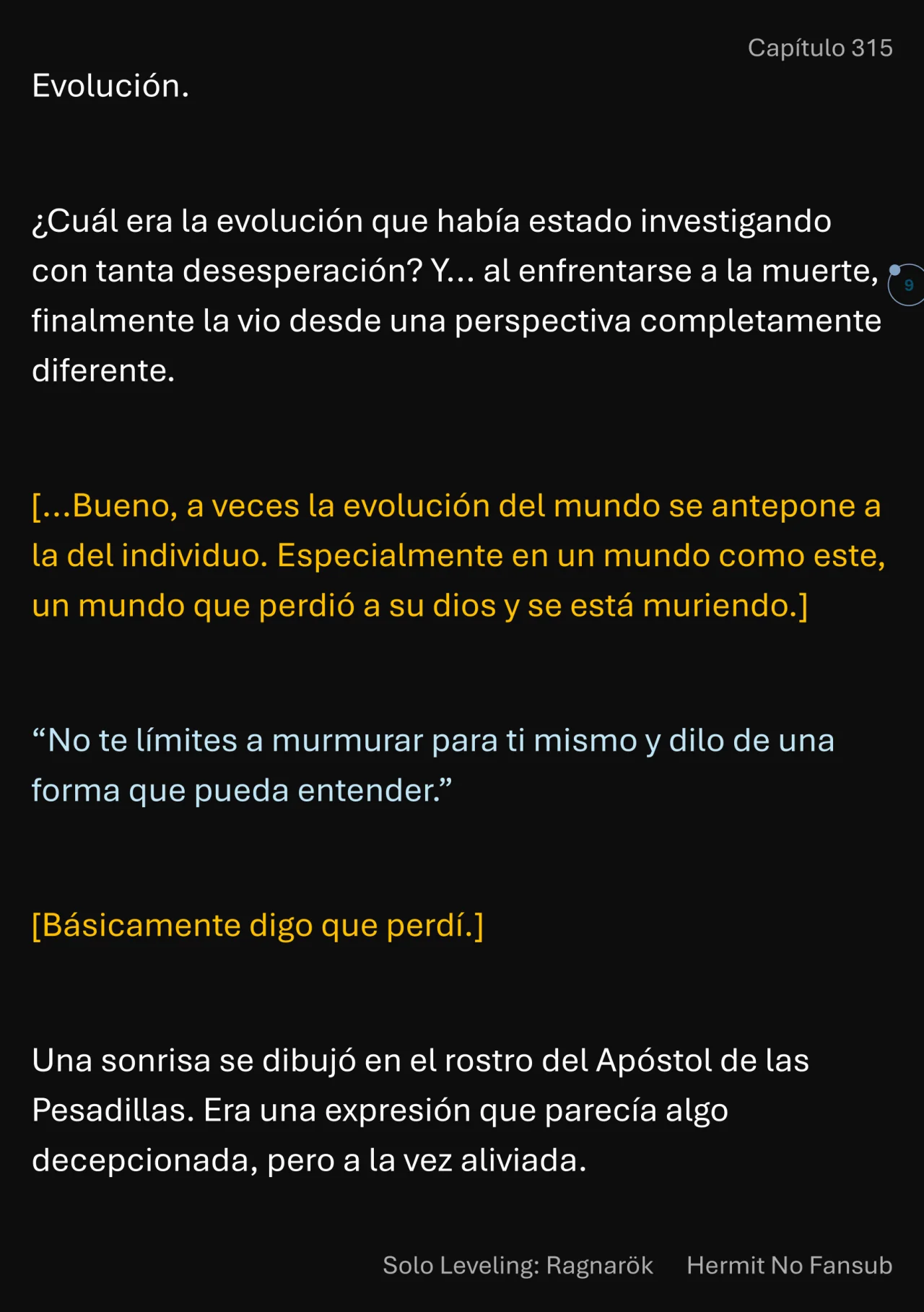 Capítulo 315

Evolución.

¿Cuál era la evolución que había estado investigando con tanta desesperación? Y... al enfrentarse a la muerte, finalmente la vio desde una perspectiva completamente diferente.

9

[...Bueno, a veces la evolución del mundo se antepone a la del individuo. Especialmente en un mundo como este, un mundo que perdió a su dios y se está muriendo.]

“No te límites a murmurar para ti mismo y dilo de una forma que pueda entender.”

[Básicamente digo que perdí.]

Una sonrisa se dibujó en el rostro del Apóstol de las Pesadillas. Era una expresión que parecía algo decepcionada, pero a la vez aliviada.

Solo Leveling: Ragnarök Hermit No Fansub